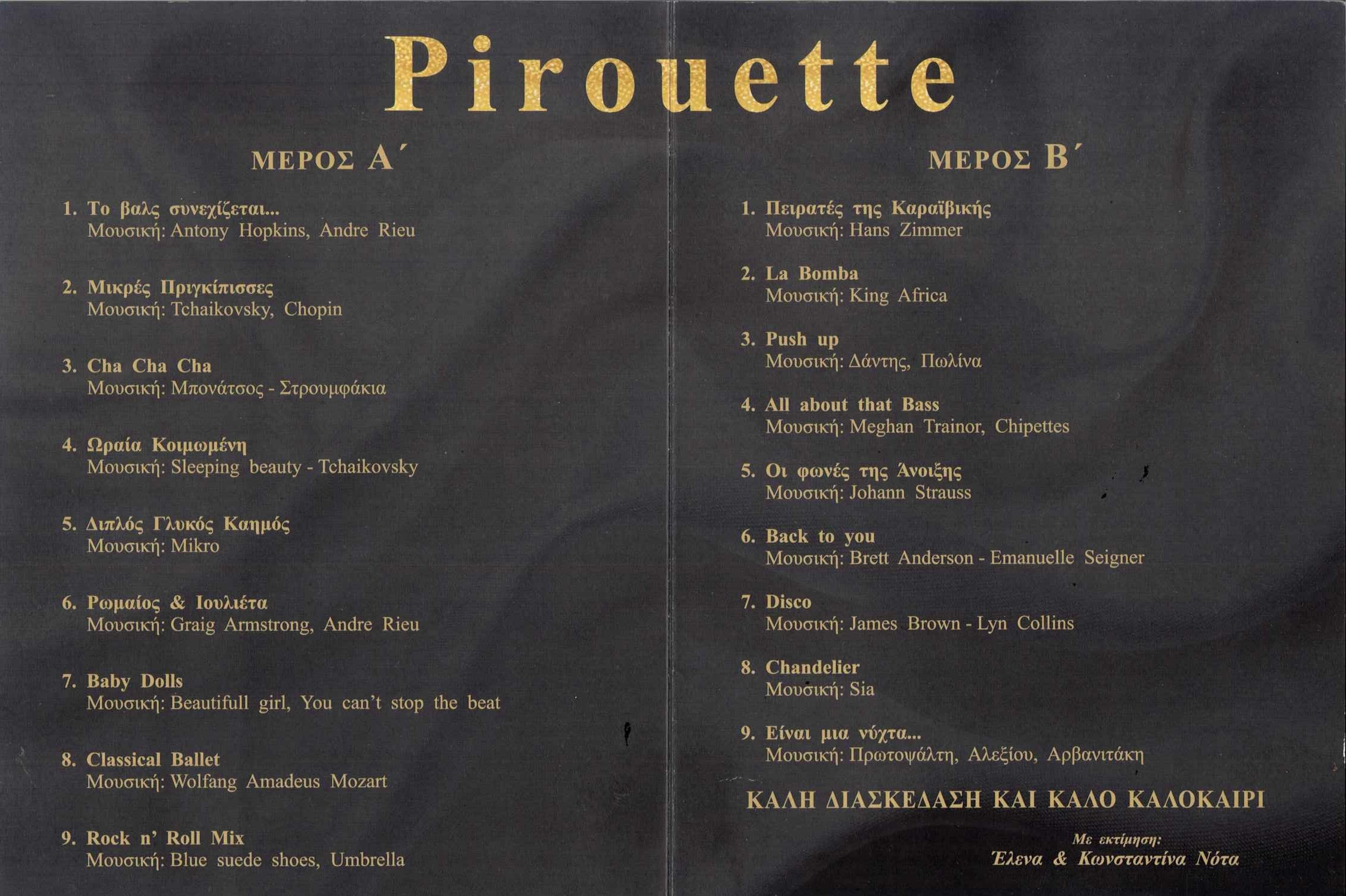 Pirouette

ΜΕΡΟΣ Α΄

1. Το βαλς συνεχίζεται...
Μουσική: Antony Hopkins, Andre Rieu

2. Μικρές Πριγκίπισσες
Μουσική: Tchaikovsky, Chopin

3. Cha Cha Cha
Μουσική: Μπονάτσος - Στρουμφάκια

4. Ωραία Κοιμωμένη
Μουσική: Sleeping beauty - Tchaikovsky

5. Διπλός Γλυκός Καημός
Μουσική: Mikro

6. Ρωμαίος & Ιουλιέτα
Μουσική: Graig Armstrong, Andre Rieu

7. Baby Dolls
Μουσική: Beautifull girl, You can't stop the beat

8. Classical Ballet
Μουσική: Wolfang Amadeus Mozart

9. Rock n' Roll Mix
Μουσική: Blue suede shoes, Umbrella

ΜΕΡΟΣ Β΄

1. Πειρατές της Καραϊβικής
Μουσική: Hans Zimmer

2. La Bomba
Μουσική: King Africa

3. Push up
Μουσική: Δάντης, Πωλίνα

4. All about that Bass
Μουσική: Meghan Trainor, Chipettes

5. Οι φωνές της Άνοιξης
Μουσική: Johann Strauss

6. Back to you
Μουσική: Brett Anderson - Emanuelle Seigner

7. Disco
Μουσική: James Brown - Lyn Collins

8. Chandelier
Μουσική: Sia

9. Είναι μια νύχτα...
Μουσική: Πρωτοψάλτη, Αλεξίου, Αρβανιτάκη

ΚΑΛΗ ΔΙΑΣΚΕΔΑΣΗ ΚΑΙ ΚΑΛΟ ΚΑΛΟΚΑΙΡΙ

Με εκτίμηση:
Έλενα & Κωνσταντίνα Νότα